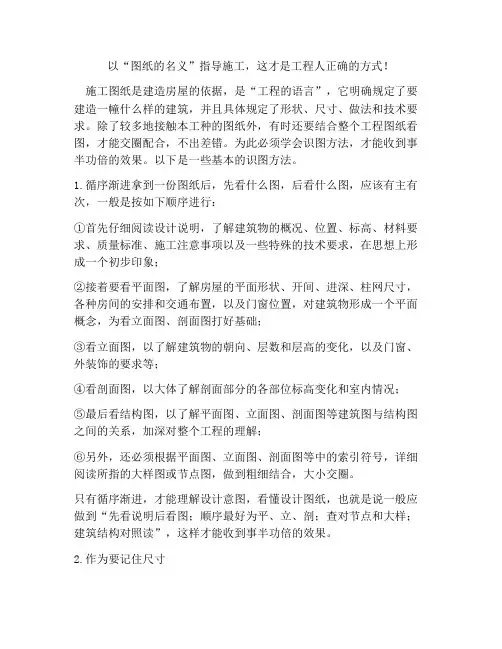 以“图纸的名义”指导施工，这才是工程人正确的方式！

施工图纸是建造房屋的依据，是“工程的语言”，它明确规定了要建造一幢什么样的建筑，并且具体规定了形状、尺寸、做法和技术要求。除了较多地接触本工种的图纸外，有时还要结合整个工程图纸看图，才能交圈配合，不出差错。为此必须学会识图方法，才能收到事半功倍的效果。以下是一些基本的识图方法。

1. 循序渐进拿到一份图纸后，先看什么图，后看什么图，应该有主有次，一般是按如下顺序进行：

①首先仔细阅读设计说明，了解建筑物的概况、位置、标高、材料要求、质量标准、施工注意事项以及一些特殊的技术要求，在思想上形成一个初步印象；

②接着要看平面图，了解房屋的平面形状、开间、进深、柱网尺寸，各种房间的安排和交通布置，以及门窗位置，对建筑物形成一个平面概念，为看立面图、剖面图打好基础；

③看立面图，以了解建筑物的朝向、层数和层高的变化，以及门窗、外装饰的要求等；

④看剖面图，以大体了解剖面部分的各部位标高变化和室内情况；

⑤最后看结构图，以了解平面图、立面图、剖面图等建筑图与结构图之间的关系，加深对整个工程的理解；

⑥另外，还必须根据平面图、立面图、剖面图等中的索引符号，详细阅读所指的大样图或节点图，做到粗细结合，大小交圈。

只有循序渐进，才能理解设计意图，看懂设计图纸，也就是说一般应做到“先看说明后看图；顺序最好为平、立、剖；查对节点和大样；建筑结构对照读”，这样才能收到事半功倍的效果。

2. 作为要记住尺寸